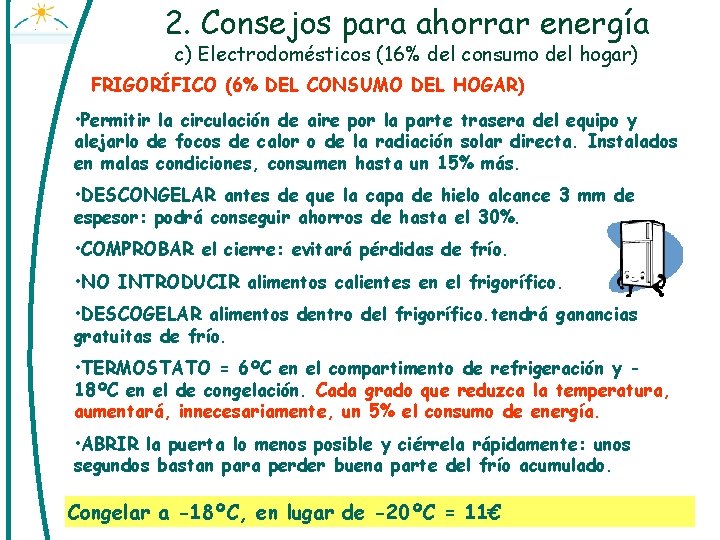 2. Consejos para ahorrar energía
c) Electrodomésticos (16% del consumo del hogar)

FRIGORÍFICO (6% DEL CONSUMO DEL HOGAR)

•Permitir la circulación de aire por la parte trasera del equipo y alejarlo de focos de calor o de la radiación solar directa. Instalados en malas condiciones, consumen hasta un 15% más.

•DESCONGELAR antes de que la capa de hielo alcance 3 mm de espesor: podrá conseguir ahorros de hasta el 30%.

•COMPROBAR el cierre: evitará pérdidas de frío.

•NO INTRODUCIR alimentos calientes en el frigorífico.

•DESCOGELAR alimentos dentro del frigorífico.tendrá ganancias gratuitas de frío.

•TERMOSTATO = 6ºC en el compartimento de refrigeración y -18ºC en el de congelación. Cada grado que reduzca la temperatura, aumentará, innecesariamente, un 5% el consumo de energía.

•ABRIR la puerta lo menos posible y ciérrela rápidamente: unos segundos bastan para perder buena parte del frío acumulado.

Congelar a -18ºC, en lugar de -20ºC = 11€